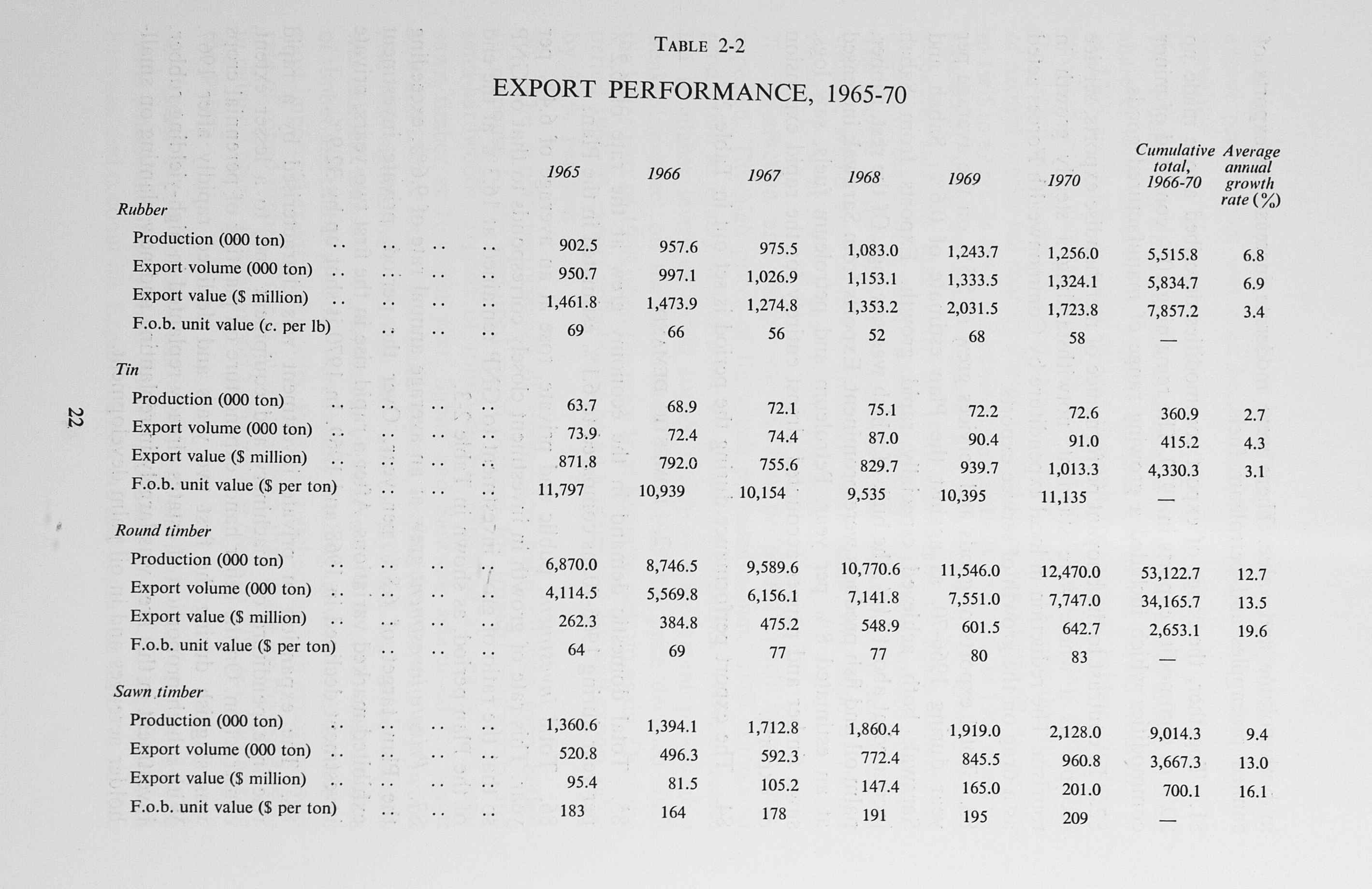 TABLE 2-2

EXPORT PERFORMANCE, 1965-70

|  | 1965 | 1966 | 1967 | 1968 | 1969 | 1970 | Cumulative total, 1966-70 | Average annual growth rate (%) |
|---|---|---|---|---|---|---|---|---|
| Rubber |  |  |  |  |  |  |  |  |
| Production (000 ton) | 902.5 | 957.6 | 975.5 | 1,083.0 | 1,243.7 | 1,256.0 | 5,515.8 | 6.8 |
| Export volume (000 ton) | 950.7 | 997.1 | 1,026.9 | 1,153.1 | 1,333.5 | 1,324.1 | 5,834.7 | 6.9 |
| Export value ($ million) | 1,461.8 | 1,473.9 | 1,274.8 | 1,353.2 | 2,031.5 | 1,723.8 | 7,857.2 | 3.4 |
| F.o.b. unit value (c. per lb) | 69 | 66 | 56 | 52 | 68 | 58 | — |  |
| Tin |  |  |  |  |  |  |  |  |
| Production (000 ton) | 63.7 | 68.9 | 72.1 | 75.1 | 72.2 | 72.6 | 360.9 | 2.7 |
| Export volume (000 ton) | 73.9 | 72.4 | 74.4 | 87.0 | 90.4 | 91.0 | 415.2 | 4.3 |
| Export value ($ million) | 871.8 | 792.0 | 755.6 | 829.7 | 939.7 | 1,013.3 | 4,330.3 | 3.1 |
| F.o.b. unit value ($ per ton) | 11,797 | 10,939 | 10,154 | 9,535 | 10,395 | 11,135 | — |  |
| Round timber |  |  |  |  |  |  |  |  |
| Production (000 ton) | 6,870.0 | 8,746.5 | 9,589.6 | 10,770.6 | 11,546.0 | 12,470.0 | 53,122.7 | 12.7 |
| Export volume (000 ton) | 4,114.5 | 5,569.8 | 6,156.1 | 7,141.8 | 7,551.0 | 7,747.0 | 34,165.7 | 13.5 |
| Export value ($ million) | 262.3 | 384.8 | 475.2 | 548.9 | 601.5 | 642.7 | 2,653.1 | 19.6 |
| F.o.b. unit value ($ per ton) | 64 | 69 | 77 | 77 | 80 | 83 | — |  |
| Sawn timber |  |  |  |  |  |  |  |  |
| Production (000 ton) | 1,360.6 | 1,394.1 | 1,712.8 | 1,860.4 | 1,919.0 | 2,128.0 | 9,014.3 | 9.4 |
| Export volume (000 ton) | 520.8 | 496.3 | 592.3 | 772.4 | 845.5 | 960.8 | 3,667.3 | 13.0 |
| Export value ($ million) | 95.4 | 81.5 | 105.2 | 147.4 | 165.0 | 201.0 | 700.1 | 16.1 |
| F.o.b. unit value ($ per ton) | 183 | 164 | 178 | 191 | 195 | 209 | — |  |

22